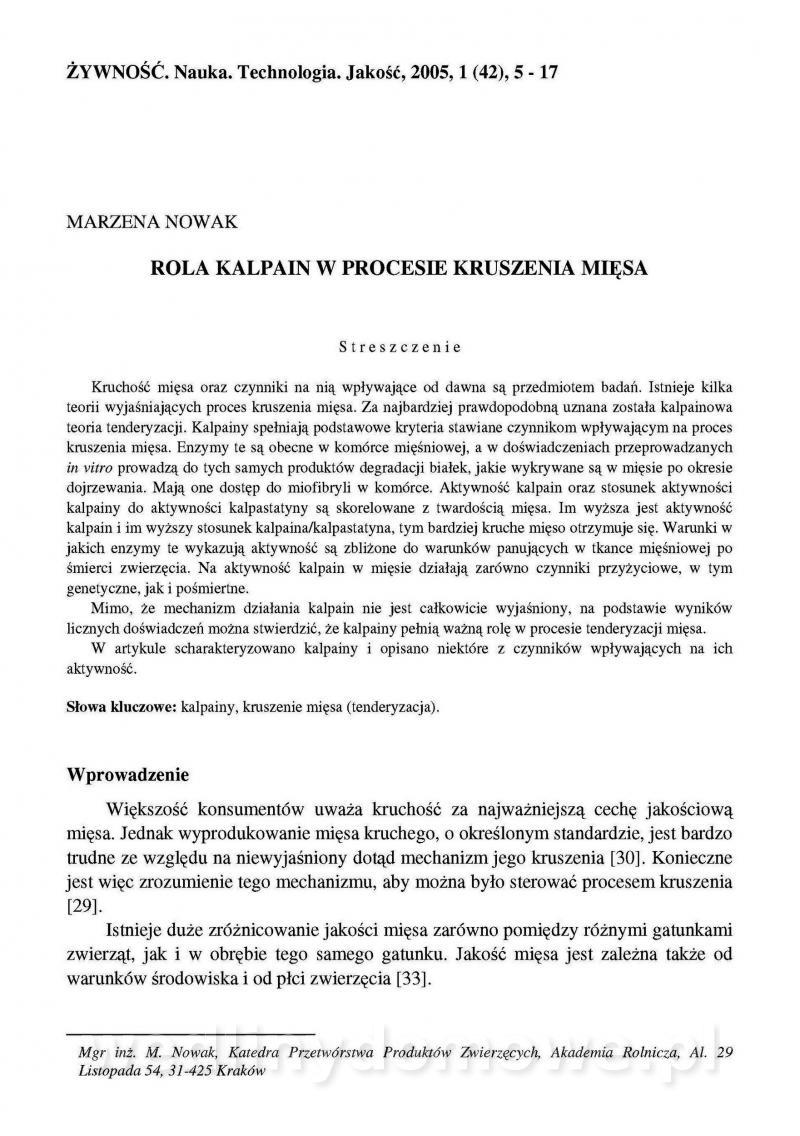 ŻYWNOŚĆ. Nauka. Technologia. Jakość, 2005, 1 (42), 5 - 17

MARZENA NOWAK

ROLA KALPAIN W PROCESIE KRUSZENIA MIĘSA

Streszczenie

Kruchość mięsa oraz czynniki na nią wpływające od dawna są przedmiotem badań. Istnieje kilka teorii wyjaśniających proces kruszenia mięsa. Za najbardziej prawdopodobną uznana została kalpainowa teoria tenderyzacji. Kalpainy spełniają podstawowe kryteria stawiane czynnikom wpływającym na proces kruszenia mięsa. Enzymy te są obecne w komórce mięśniowej, a w doświadczeniach przeprowadzanych in vitro prowadzą do tych samych produktów degradacji białek, jakie wykrywane są w mięsie po okresie dojrzewania. Mają one dostęp do miofibryli w komórce. Aktywność kalpain oraz stosunek aktywności kalpainy do aktywności kalpastatyny są skorelowane z twardością mięsa. Im wyższa jest aktywność kalpain i im wyższy stosunek kalpaina/kalpastatyna, tym bardziej kruche mięso otrzymuje się. Warunki w jakich enzymy te wykazują aktywność są zbliżone do warunków panujących w tkance mięśniowej po śmierci zwierzęcia. Na aktywność kalpain w mięsie działają zarówno czynniki przyżyciowe, w tym genetyczne, jak i pośmiertne.

Mimo, że mechanizm działania kalpain nie jest całkowicie wyjaśniony, na podstawie wyników licznych doświadczeń można stwierdzić, że kalpainy pełnią ważną rolę w procesie tenderyzacji mięsa.

W artykule scharakteryzowano kalpainy i opisano niektóre z czynników wpływających na ich aktywność.

Słowa kluczowe: kalpainy, kruszenie mięsa (tenderyzacja).

Wprowadzenie

Większość konsumentów uważa kruchość za najważniejszą cechę jakościową mięsa. Jednak wyprodukowanie mięsa kruchego, o określonym standardzie, jest bardzo trudne ze względu na niewyjaśniony dotąd mechanizm jego kruszenia [30]. Konieczne jest więc zrozumienie tego mechanizmu, aby można było sterować procesem kruszenia [29].

Istnieje duże zróżnicowanie jakości mięsa zarówno pomiędzy różnymi gatunkami zwierząt, jak i w obrębie tego samego gatunku. Jakość mięsa jest zależna także od warunków środowiska i od płci zwierzęcia [33].

Mgr inż. M. Nowak, Katedra Przetwórstwa Produktów Zwierzęcych, Akademia Rolnicza, Al. 29 Listopada 54, 31-425 Kraków